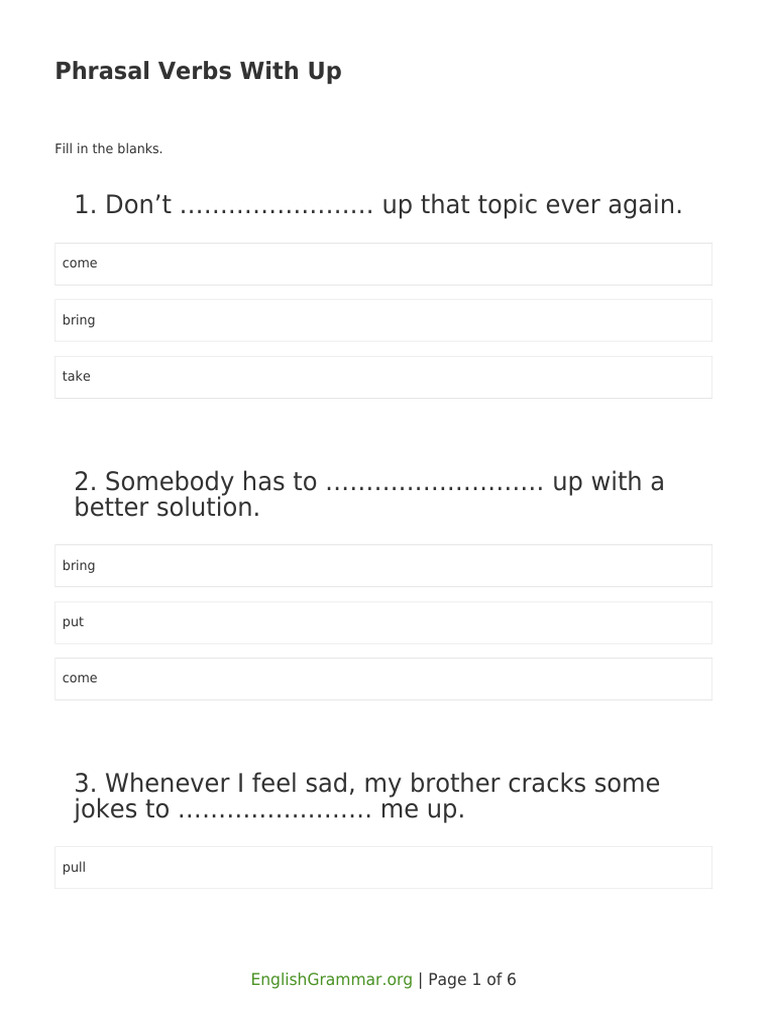 Phrasal Verbs With Up

Fill in the blanks.

1. Don’t …………………… up that topic ever again.

come

bring

take

2. Somebody has to ……………………… up with a better solution.

bring

put

come

3. Whenever I feel sad, my brother cracks some jokes to …………………… me up.

pull

EnglishGrammar.org | Page 1 of 6